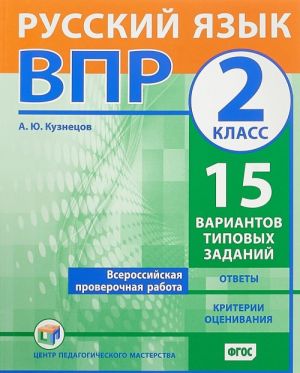 РУССКИЙ ЯЗЫК

ВПР

А. Ю. Кузнецов

2 КЛАСС

15 ВАРИАНТОВ ТИПОВЫХ ЗАДАНИЙ

Всероссийская проверочная работа

ОТВЕТЫ

КРИТЕРИИ ОЦЕНИВАНИЯ

ЦЕНТР ПЕДАГОГИЧЕСКОГО МАСТЕРСТВА

ФГОС